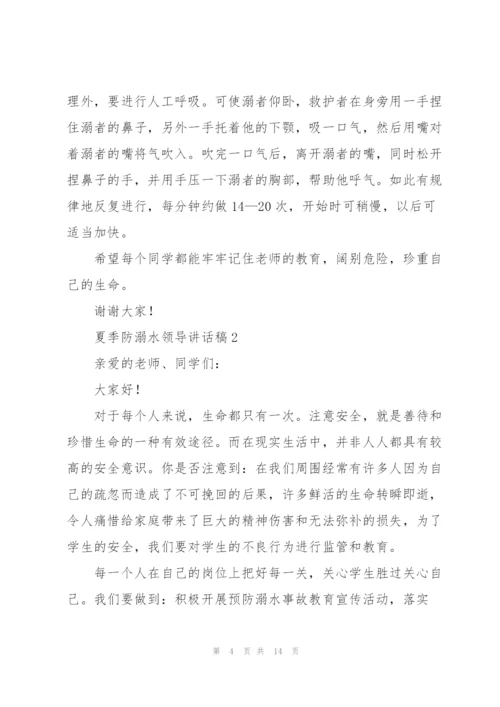 理外，要进行人工呼吸。可使溺者仰卧，救护者在身旁用一手捏住溺者的鼻子，另外一手托着他的下颚，吸一口气，然后用嘴对着溺者的嘴将气吹入。吹完一口气后，离开溺者的嘴，同时松开捏鼻子的手，并用手压一下溺者的胸部，帮助他呼气。如此有规律地反复进行，每分钟约做14—20次，开始时可稍慢，以后可适当加快。

希望每个同学都能牢牢记住老师的教育，阔别危险，珍重自己的生命。

谢谢大家！

夏季防溺水领导讲话稿2

亲爱的老师、同学们：

大家好！

对于每个人来说，生命都只有一次。注意安全，就是善待和珍惜生命的一种有效途径。而在现实生活中，并非人人都具有较高的安全意识。你是否注意到：在我们周围经常有许多人因为自己的疏忽而造成了不可挽回的后果，许多鲜活的生命转瞬即逝，令人痛惜给家庭带来了巨大的精神伤害和无法弥补的损失，为了学生的安全，我们要对学生的不良行为进行监管和教育。

每一个人在自己的岗位上把好每一关，关心学生胜过关心自己。我们要做到：积极开展预防溺水事故教育宣传活动，落实

第 4 页 共 14 页